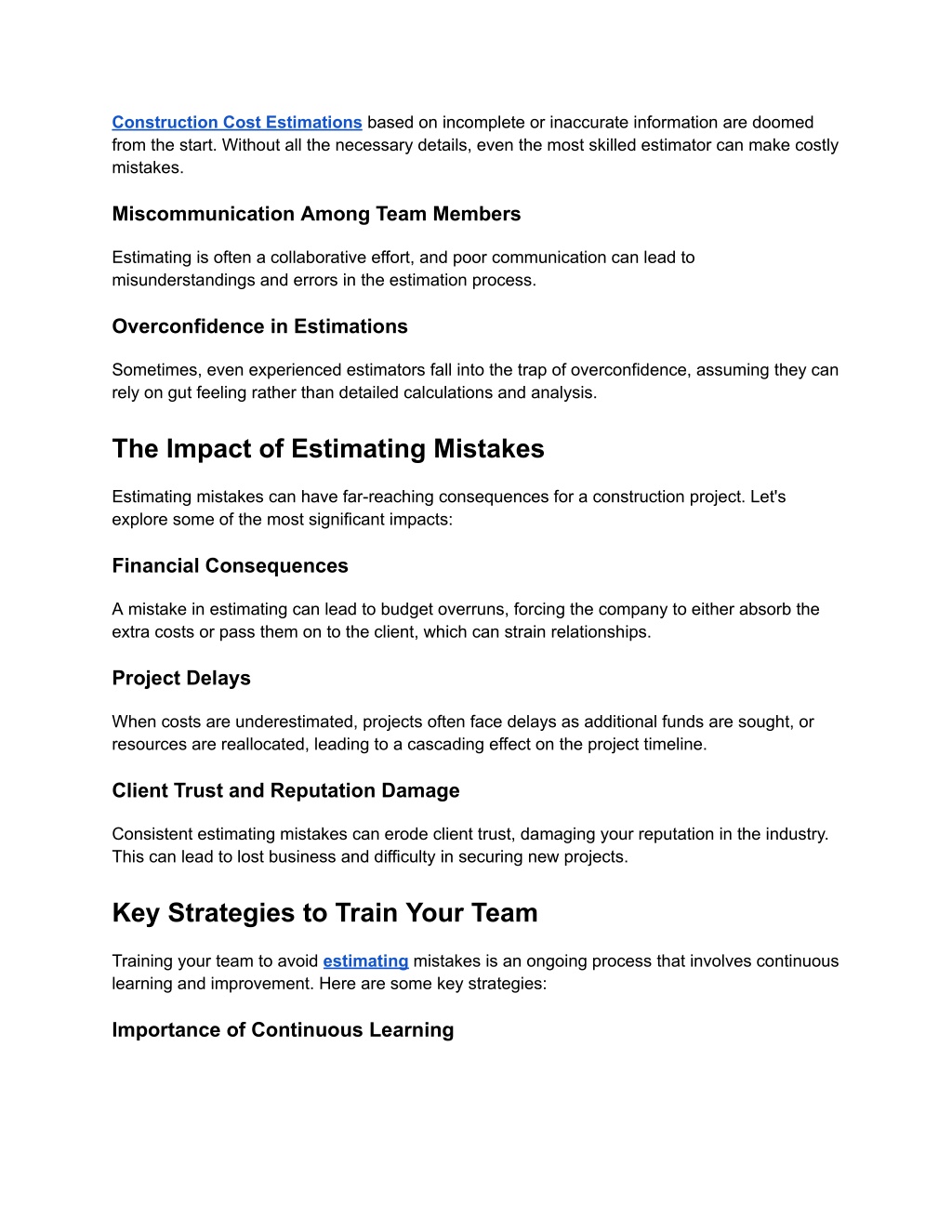 Construction Cost Estimations based on incomplete or inaccurate information are doomed from the start. Without all the necessary details, even the most skilled estimator can make costly mistakes.

Miscommunication Among Team Members

Estimating is often a collaborative effort, and poor communication can lead to misunderstandings and errors in the estimation process.

Overconfidence in Estimations

Sometimes, even experienced estimators fall into the trap of overconfidence, assuming they can rely on gut feeling rather than detailed calculations and analysis.

The Impact of Estimating Mistakes

Estimating mistakes can have far-reaching consequences for a construction project. Let's explore some of the most significant impacts:

Financial Consequences

A mistake in estimating can lead to budget overruns, forcing the company to either absorb the extra costs or pass them on to the client, which can strain relationships.

Project Delays

When costs are underestimated, projects often face delays as additional funds are sought, or resources are reallocated, leading to a cascading effect on the project timeline.

Client Trust and Reputation Damage

Consistent estimating mistakes can erode client trust, damaging your reputation in the industry. This can lead to lost business and difficulty in securing new projects.

Key Strategies to Train Your Team

Training your team to avoid estimating mistakes is an ongoing process that involves continuous learning and improvement. Here are some key strategies:

Importance of Continuous Learning